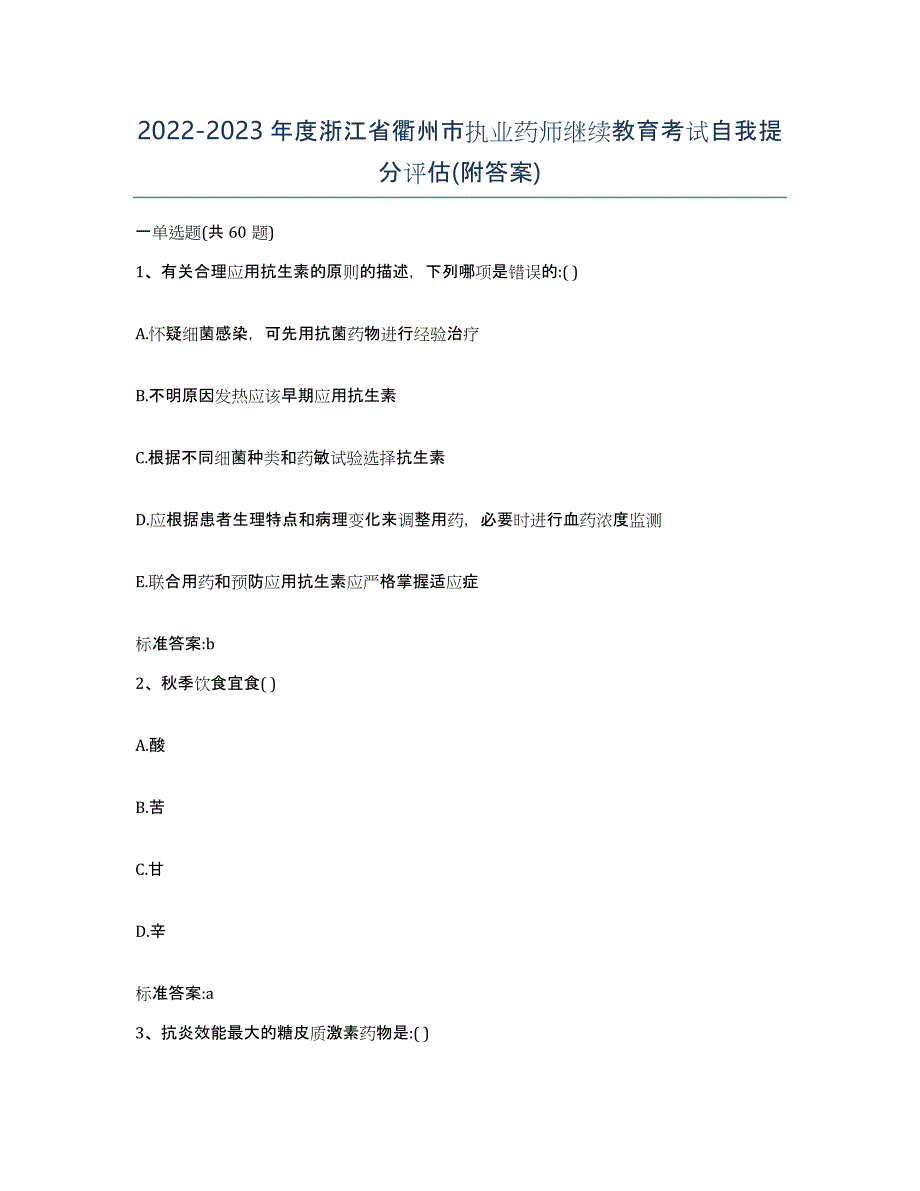 2022-2023年度浙江省衢州市执业药师继续教育考试自我提分评估(附答案)

一单选题(共 60 题)

1、有关合理应用抗生素的原则的描述，下列哪项是错误的:( )

A.怀疑细菌感染，可先用抗菌药物进行经验治疗

B.不明原因发热应该早期应用抗生素

C.根据不同细菌种类和药敏试验选择抗生素

D.应根据患者生理特点和病理变化来调整用药，必要时进行血药浓度监测

E.联合用药和预防应用抗生素应严格掌握适应症

标准答案:b

2、秋季饮食宜食( )

A.酸

B.苦

C.甘

D.辛

标准答案:a

3、抗炎效能最大的糖皮质激素药物是:( )